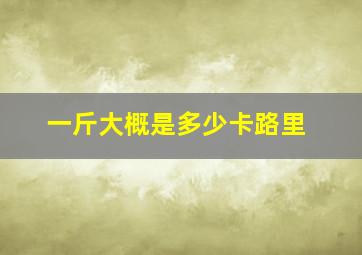 一斤大概是多少卡路里